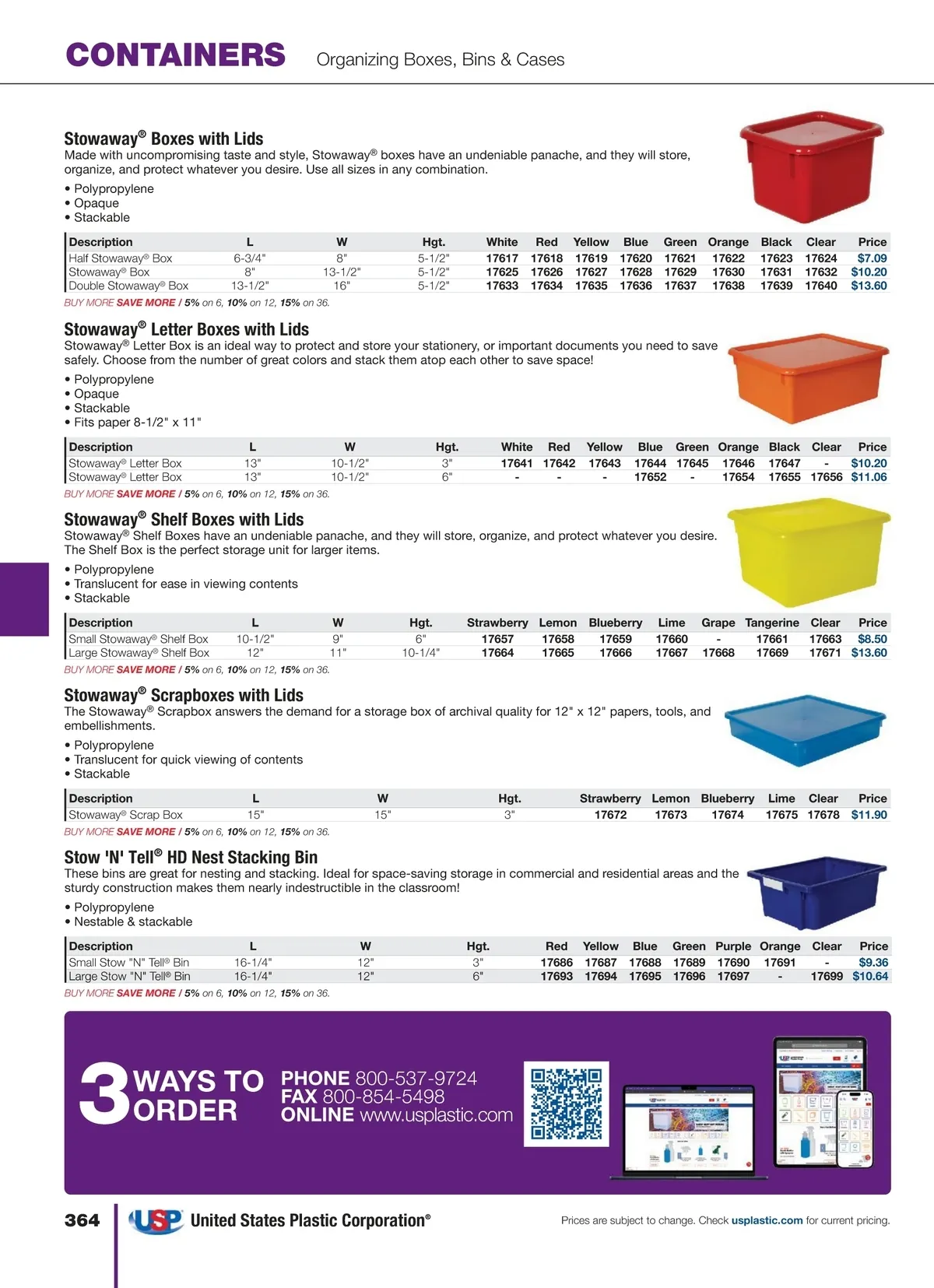 CONTAINERS Organizing Boxes, Bins & Cases

Stowaway® Boxes with Lids
Made with uncompromising taste and style, Stowaway® boxes have an undeniable panache, and they will store, organize, and protect whatever you desire. Use all sizes in any combination.

• Polypropylene
• Opaque
• Stackable

| Description | L | W | Hgt. | White | Red | Yellow | Blue | Green | Orange | Black | Clear | Price |
|---|---|---|---|---|---|---|---|---|---|---|---|---|
| Half Stowaway® Box | 6-3/4" | 8" | 5-1/2" | 17617 | 17618 | 17619 | 17620 | 17621 | 17622 | 17623 | 17624 | $7.09 |
| Stowaway® Box | 8" | 13-1/2" | 5-1/2" | 17625 | 17626 | 17627 | 17628 | 17629 | 17630 | 17631 | 17632 | $10.20 |
| Double Stowaway® Box | 13-1/2" | 16" | 5-1/2" | 17633 | 17634 | 17635 | 17636 | 17637 | 17638 | 17639 | 17640 | $13.60 |

BUY MORE SAVE MORE / 5% on 6, 10% on 12, 15% on 36.

Stowaway® Letter Boxes with Lids
Stowaway® Letter Box is an ideal way to protect and store your stationery, or important documents you need to save safely. Choose from the number of great colors and stack them atop each other to save space!

• Polypropylene
• Opaque
• Stackable
• Fits paper 8-1/2" x 11"

| Description | L | W | Hgt. | White | Red | Yellow | Blue | Green | Orange | Black | Clear | Price |
|---|---|---|---|---|---|---|---|---|---|---|---|---|
| Stowaway® Letter Box | 13" | 10-1/2" | 3" | 17641 | 17642 | 17643 | 17644 | 17645 | 17646 | 17647 | - | $10.20 |
| Stowaway® Letter Box | 13" | 10-1/2" | 6" | - | - | - | 17652 | - | 17654 | 17655 | 17656 | $11.06 |

BUY MORE SAVE MORE / 5% on 6, 10% on 12, 15% on 36.

Stowaway® Shelf Boxes with Lids
Stowaway® Shelf Boxes have an undeniable panache, and they will store, organize, and protect whatever you desire. The Shelf Box is the perfect storage unit for larger items.

• Polypropylene
• Translucent for ease in viewing contents
• Stackable

| Description | L | W | Hgt. | Strawberry | Lemon | Blueberry | Lime | Grape | Tangerine | Clear | Price |
|---|---|---|---|---|---|---|---|---|---|---|---|
| Small Stowaway® Shelf Box | 10-1/2" | 9" | 6" | 17657 | 17658 | 17659 | 17660 | - | 17661 | 17663 | $8.50 |
| Large Stowaway® Shelf Box | 12" | 11" | 10-1/4" | 17664 | 17665 | 17666 | 17667 | 17668 | 17669 | 17671 | $13.60 |

BUY MORE SAVE MORE / 5% on 6, 10% on 12, 15% on 36.

Stowaway® Scrapboxes with Lids
The Stowaway® Scrapbox answers the demand for a storage box of archival quality for 12" x 12" papers, tools, and embellishments.

• Polypropylene
• Translucent for quick viewing of contents
• Stackable

| Description | L | W | Hgt. | Strawberry | Lemon | Blueberry | Lime | Clear | Price |
|---|---|---|---|---|---|---|---|---|---|
| Stowaway® Scrap Box | 15" | 15" | 3" | 17672 | 17673 | 17674 | 17675 | 17678 | $11.90 |

BUY MORE SAVE MORE / 5% on 6, 10% on 12, 15% on 36.

Stow 'N' Tell® HD Nest Stacking Bin
These bins are great for nesting and stacking. Ideal for space-saving storage in commercial and residential areas and the sturdy construction makes them nearly indestructible in the classroom!

• Polypropylene
• Nestable & stackable

| Description | L | W | Hgt. | Red | Yellow | Blue | Green | Purple | Orange | Clear | Price |
|---|---|---|---|---|---|---|---|---|---|---|---|
| Small Stow "N" Tell® Bin | 16-1/4" | 12" | 3" | 17686 | 17687 | 17688 | 17689 | 17690 | 17691 | - | $9.36 |
| Large Stow "N" Tell® Bin | 16-1/4" | 12" | 6" | 17693 | 17694 | 17695 | 17696 | 17697 | - | 17699 | $10.64 |

BUY MORE SAVE MORE / 5% on 6, 10% on 12, 15% on 36.

3 WAYS TO ORDER
PHONE 800-537-9724
FAX 800-854-5498
ONLINE www.usplastic.com

364 USP United States Plastic Corporation®
Prices are subject to change. Check usplastic.com for current pricing.